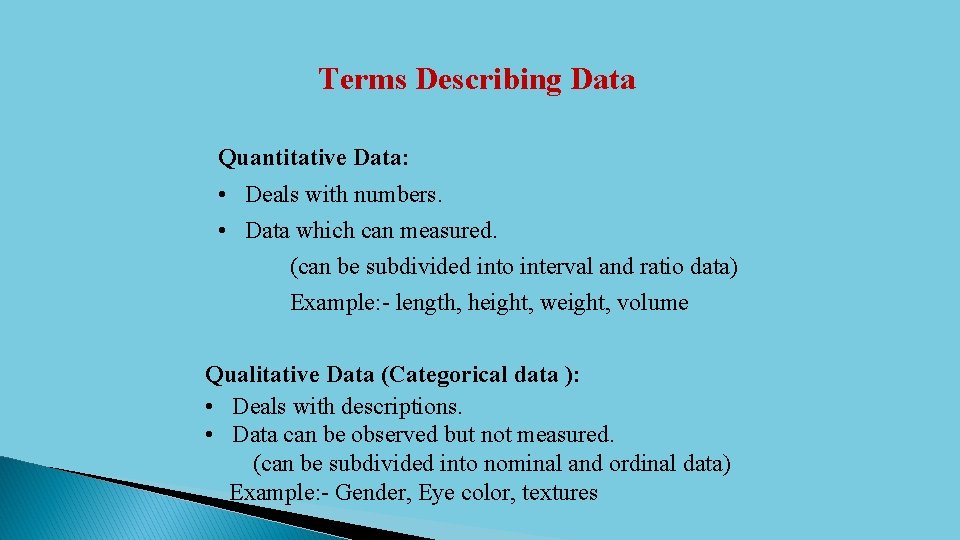 Terms Describing Data

Quantitative Data:
• Deals with numbers.
• Data which can measured.
(can be subdivided into interval and ratio data)
Example:- length, height, weight, volume

Qualitative Data (Categorical data ):
• Deals with descriptions.
• Data can be observed but not measured.
(can be subdivided into nominal and ordinal data)
Example:- Gender, Eye color, textures